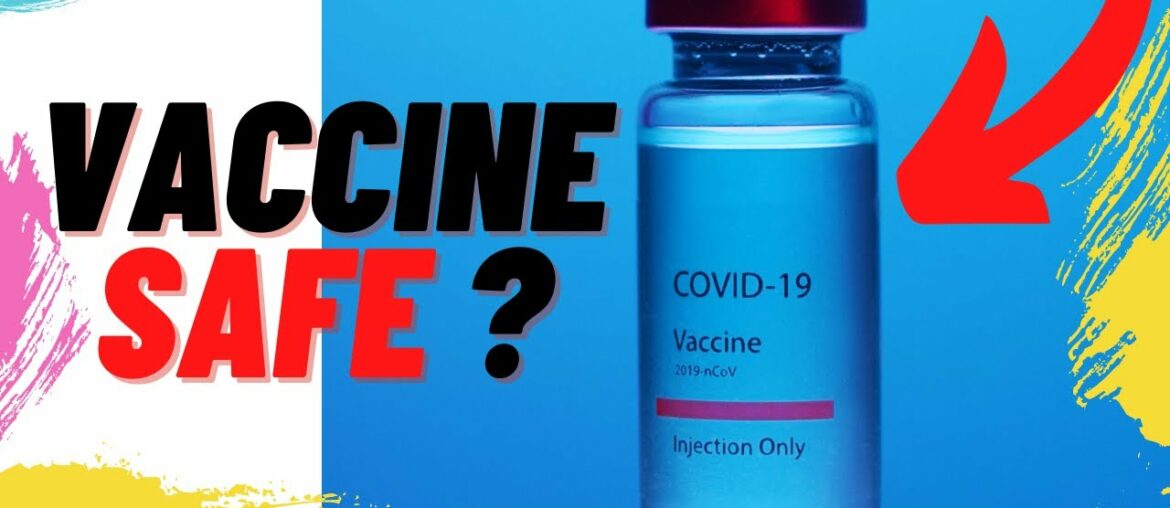 VACCINE
SAFE ?

COVID-19
Vaccine
2019-nCoV
Injection Only